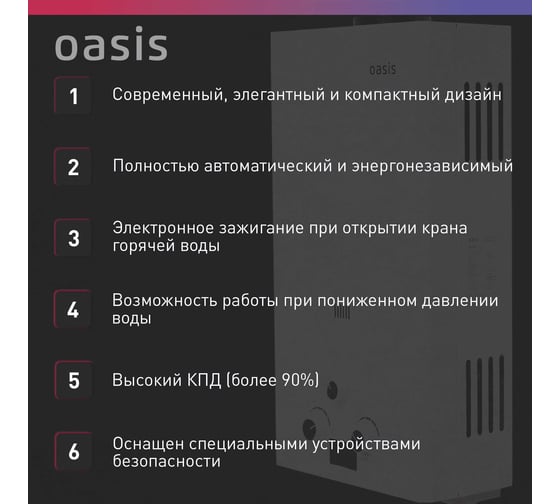 oasis

oasis

1 Современный, элегантный и компактный дизайн

2 Полностью автоматический и энергонезависимый

3 Электронное зажигание при открытии крана горячей воды

4 Возможность работы при пониженном давлении воды

5 Высокий КПД (более 90%)

6 Оснащен специальными устройствами безопасности